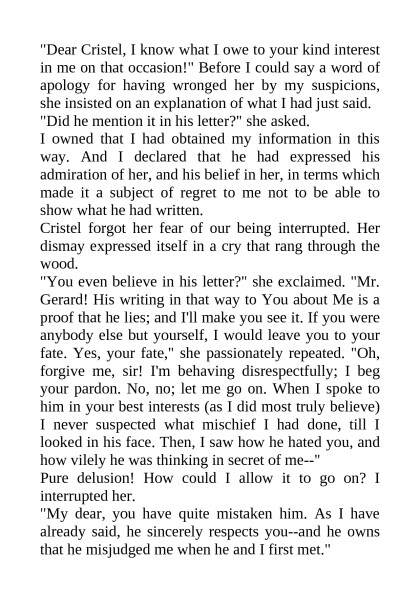 "Dear Cristel, I know what I owe to your kind interest in me on that occasion!" Before I could say a word of apology for having wronged her by my suspicions, she insisted on an explanation of what I had just said.
"Did he mention it in his letter?" she asked.
I owned that I had obtained my information in this way. And I declared that he had expressed his admiration of her, and his belief in her, in terms which made it a subject of regret to me not to be able to show what he had written.
Cristel forgot her fear of our being interrupted. Her dismay expressed itself in a cry that rang through the wood.
"You even believe in his letter?" she exclaimed. "Mr. Gerard! His writing in that way to You about Me is a proof that he lies; and I'll make you see it. If you were anybody else but yourself, I would leave you to your fate. Yes, your fate," she passionately repeated. "Oh, forgive me, sir! I'm behaving disrespectfully; I beg your pardon. No, no; let me go on. When I spoke to him in your best interests (as I did most truly believe) I never suspected what mischief I had done, till I looked in his face. Then, I saw how he hated you, and how vilely he was thinking in secret of me--"
Pure delusion! How could I allow it to go on? I interrupted her.
"My dear, you have quite mistaken him. As I have already said, he sincerely respects you--and he owns that he misjudged me when he and I first met."